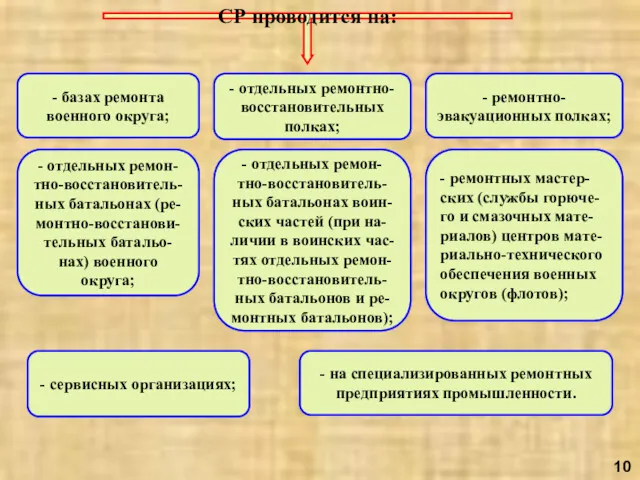 СР проводится на:

- базах ремонта военного округа;

- отдельных ремонтно-восстановительных полках;

- ремонтно-эвакуационных полках;

- отдельных ремонтно-восстановительных батальонах (ремонтно-восстановительных батальонах) военного округа;

- отдельных ремонтно-восстановительных батальонах воинских частей (при наличии в воинских частях отдельных ремонтно-восстановительных батальонов и ремонтных батальонов);

- ремонтных мастерских (службы горючего и смазочных материалов) центров материально-технического обеспечения военных округов (флотов);

- сервисных организациях;

- на специализированных ремонтных предприятиях промышленности.

10